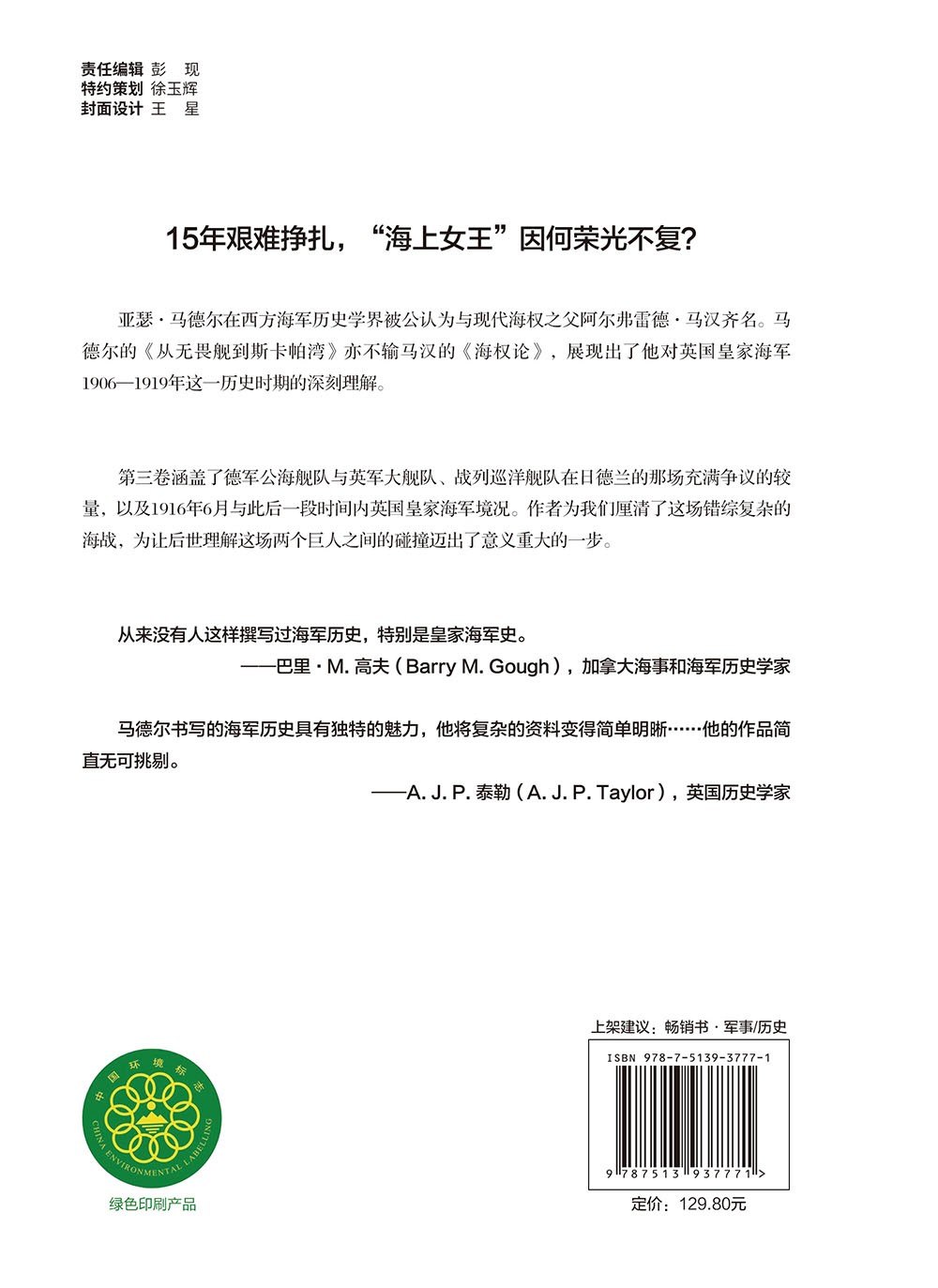 责任编辑 彭 现
特约策划 徐玉辉
封面设计 王 星

15年艰难挣扎，“海上女王”因何荣光不复？

亚瑟·马德尔在西方海军历史学界被公认为与现代海权之父阿尔弗雷德·马汉齐名。马德尔的《从无畏舰到斯卡帕湾》亦不输马汉的《海权论》，展现出了他对英国皇家海军1906—1919年这一历史时期的深刻理解。

第三卷涵盖了德军公海舰队与英军大舰队、战列巡洋舰队在日德兰的那场充满争议的较量，以及1916年6月与此后一段时间内英国皇家海军境况。作者为我们厘清了这场错综复杂的海战，为让后世理解这场两个巨人之间的碰撞迈出了意义重大的一步。

从来没有人这样撰写过海军历史，特别是皇家海军史。
——巴里·M. 高夫（Barry M. Gough），加拿大海事和海军历史学家

马德尔书写的海军历史具有独特的魅力，他将复杂的资料变得简单明晰……他的作品简直无可挑剔。
——A. J. P. 泰勒（A. J. P. Taylor），英国历史学家

中国环境标志
CHINA ENVIRONMENTAL LABELLING
绿色印刷产品

上架建议：畅销书·军事/历史
ISBN 978-7-5139-3777-1
9 787513 937771 >
定价：129.80元